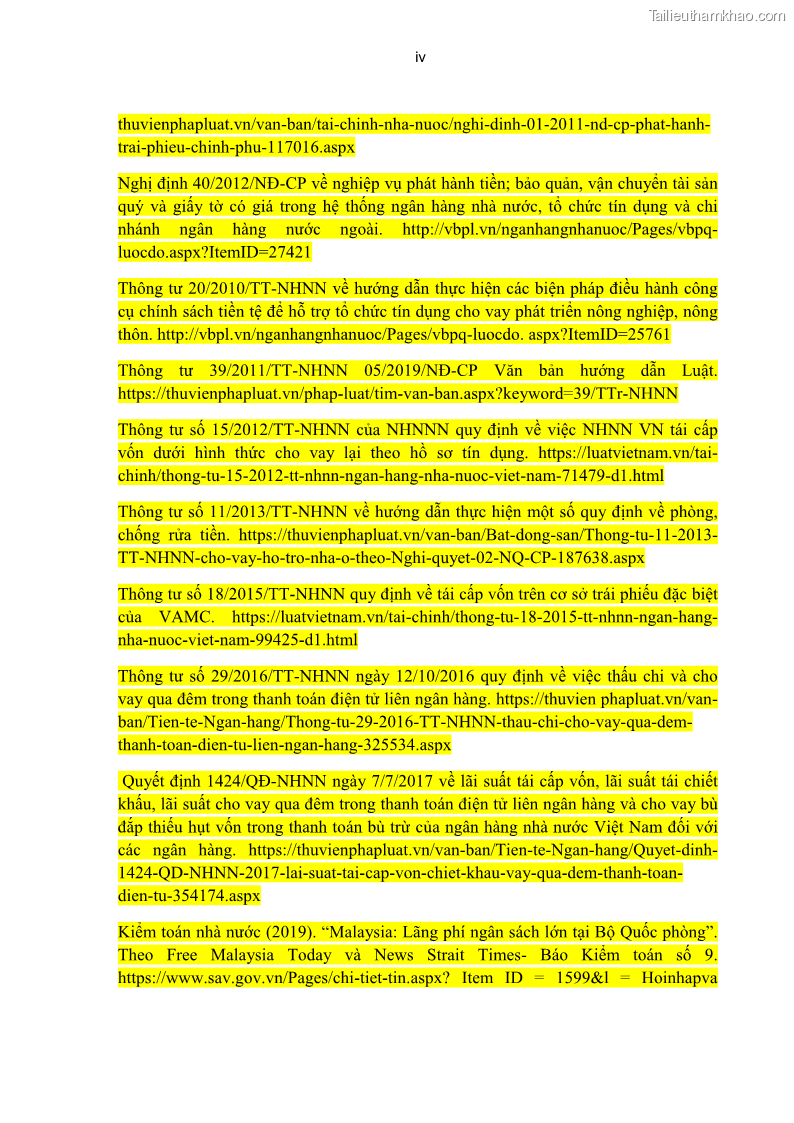 Tailieuthamkhao.com

iv

thuvienphapluat.vn/van-ban/tai-chinh-nha-nuoc/nghi-dinh-01-2011-nd-cp-phat-hanh-trai-phieu-chinh-phu-117016.aspx

Nghị định 40/2012/NĐ-CP về nghiệp vụ phát hành tiền; bảo quản, vận chuyển tài sản quý và giấy tờ có giá trong hệ thống ngân hàng nhà nước, tổ chức tín dụng và chi nhánh ngân hàng nước ngoài. http://vbpl.vn/nganhangnhanuoc/Pages/vbpq-luocdo.aspx?ItemID=27421

Thông tư 20/2010/TT-NHNN về hướng dẫn thực hiện các biện pháp điều hành công cụ chính sách tiền tệ để hỗ trợ tổ chức tín dụng cho vay phát triển nông nghiệp, nông thôn. http://vbpl.vn/nganhangnhanuoc/Pages/vbpq-luocdo. aspx?ItemID=25761

Thông tư 39/2011/TT-NHNN 05/2019/NĐ-CP Văn bản hướng dẫn Luật. https://thuvienphapluat.vn/phap-luat/tim-van-ban.aspx?keyword=39/TTr-NHNN

Thông tư số 15/2012/TT-NHNN của NHNNN quy định về việc NHNN VN tái cấp vốn dưới hình thức cho vay lại theo hồ sơ tín dụng. https://luatvietnam.vn/tai-chinh/thong-tu-15-2012-tt-nhnn-ngan-hang-nha-nuoc-viet-nam-71479-d1.html

Thông tư số 11/2013/TT-NHNN về hướng dẫn thực hiện một số quy định về phòng, chống rửa tiền. https://thuvienphapluat.vn/van-ban/Bat-dong-san/Thong-tu-11-2013-TT-NHNN-cho-vay-ho-tro-nha-o-theo-Nghi-quyet-02-NQ-CP-187638.aspx

Thông tư số 18/2015/TT-NHNN quy định về tái cấp vốn trên cơ sở trái phiếu đặc biệt của VAMC. https://luatvietnam.vn/tai-chinh/thong-tu-18-2015-tt-nhnn-ngan-hang-nha-nuoc-viet-nam-99425-d1.html

Thông tư số 29/2016/TT-NHNN ngày 12/10/2016 quy định về việc thấu chi và cho vay qua đêm trong thanh toán điện tử liên ngân hàng. https://thuvien phapluat.vn/van-ban/Tien-te-Ngan-hang/Thong-tu-29-2016-TT-NHNN-thau-chi-cho-vay-qua-dem-thanh-toan-dien-tu-lien-ngan-hang-325534.aspx

Quyết định 1424/QĐ-NHNN ngày 7/7/2017 về lãi suất tái cấp vốn, lãi suất tái chiết khấu, lãi suất cho vay qua đêm trong thanh toán điện tử liên ngân hàng và cho vay bù đắp thiếu hụt vốn trong thanh toán bù trừ của ngân hàng nhà nước Việt Nam đối với các ngân hàng. https://thuvienphapluat.vn/van-ban/Tien-te-Ngan-hang/Quyet-dinh-1424-QD-NHNN-2017-lai-suat-tai-cap-von-chiet-khau-vay-qua-dem-thanh-toan-dien-tu-354174.aspx

Kiểm toán nhà nước (2019). “Malaysia: Lãng phí ngân sách lớn tại Bộ Quốc phòng”. Theo Free Malaysia Today và News Strait Times- Báo Kiểm toán số 9. https://www.sav.gov.vn/Pages/chi-tiet-tin.aspx? Item ID = 1599&l = Hoinhapva